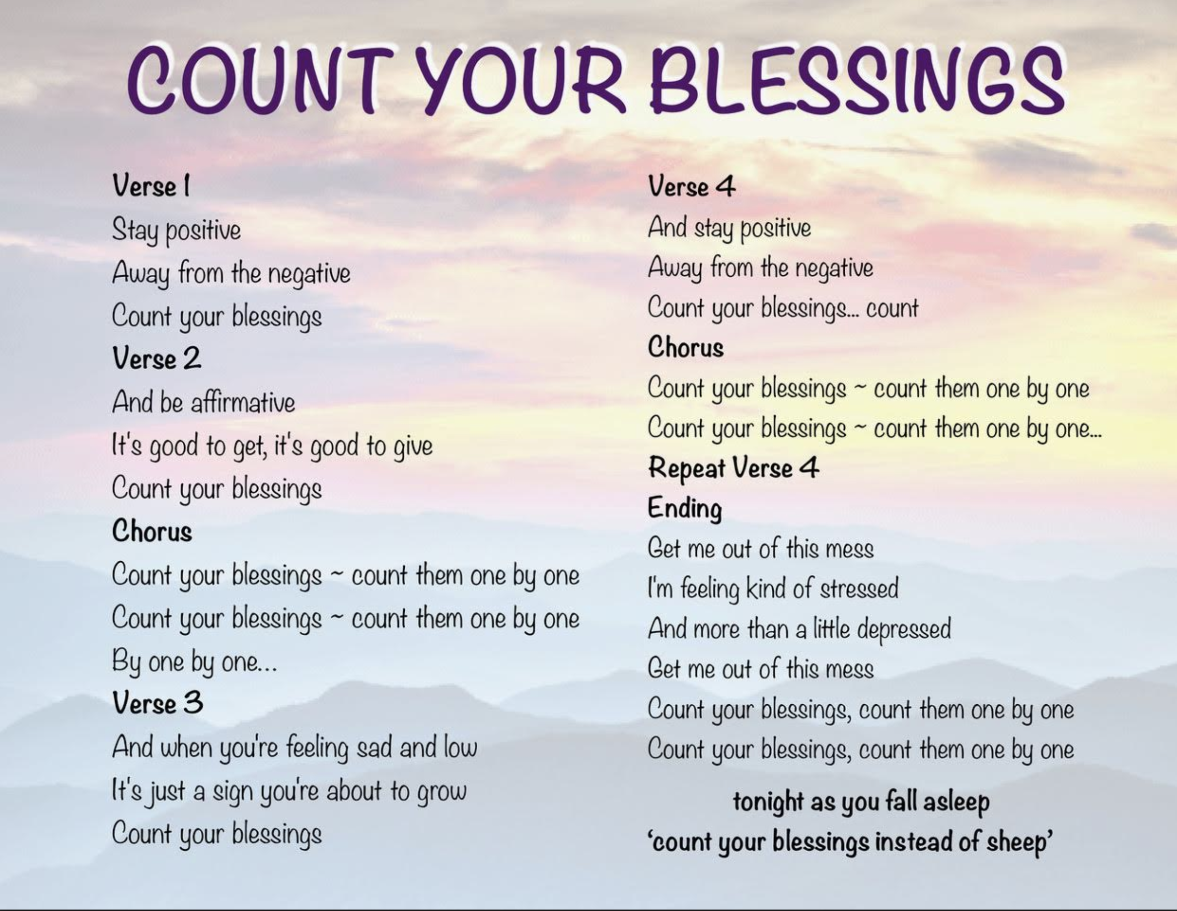 COUNT YOUR BLESSINGS

Verse 1
Stay positive
Away from the negative
Count your blessings

Verse 2
And be affirmative
It's good to get, it's good to give
Count your blessings

Chorus
Count your blessings ~ count them one by one
Count your blessings ~ count them one by one
By one by one...

Verse 3
And when you're feeling sad and low
It's just a sign you're about to grow
Count your blessings

Verse 4
And stay positive
Away from the negative
Count your blessings... count

Chorus
Count your blessings ~ count them one by one
Count your blessings ~ count them one by one...

Repeat Verse 4

Ending
Get me out of this mess
I'm feeling kind of stressed
And more than a little depressed
Get me out of this mess
Count your blessings, count them one by one
Count your blessings, count them one by one

tonight as you fall asleep
'count your blessings instead of sheep'